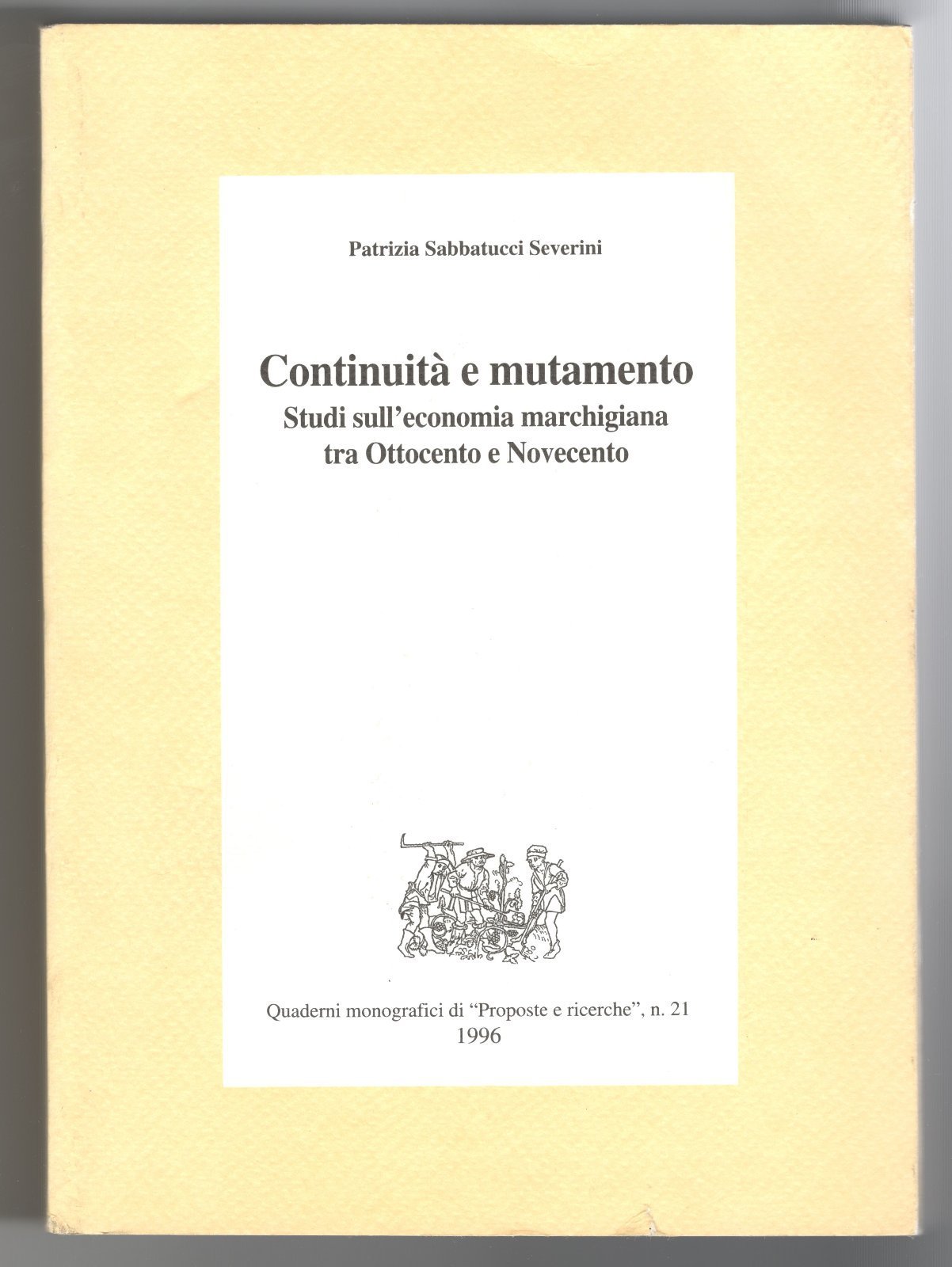 Patrizia Sabbatucci Severini

Continuità e mutamento
Studi sull'economia marchigiana tra Ottocento e Novecento

Quaderni monografici di "Proposte e ricerche", n. 21
1996